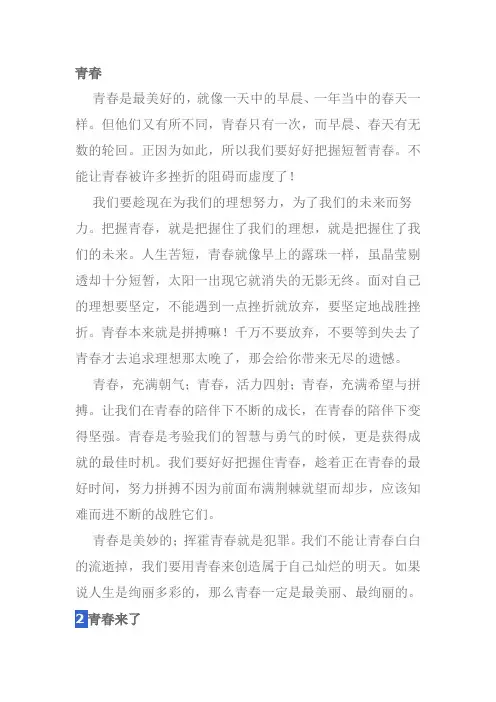 青春

青春是最美好的，就像一天中的早晨、一年当中的春天一样。但他们又有所不同，青春只有一次，而早晨、春天有无数的轮回。正因为如此，所以我们要好好把握短暂青春。不能让青春被许多挫折的阻碍而虚度了！

我们要趁现在为我们的理想努力，为了我们的未来而努力。把握青春，就是把握住了我们的理想，就是把握住了我们的未来。人生苦短，青春就像早上的露珠一样，虽晶莹剔透却十分短暂，太阳一出现它就消失的无影无终。面对自己的理想要坚定，不能遇到一点挫折就放弃，要坚定地战胜挫折。青春本来就是拼搏嘛！千万不要放弃，不要等到失去了青春才去追求理想那太晚了，那会给你带来无尽的遗憾。

青春，充满朝气；青春，活力四射；青春，充满希望与拼搏。让我们在青春的陪伴下不断的成长，在青春的陪伴下变得坚强。青春是考验我们的智慧与勇气的时候，更是获得成就的最佳时机。我们要好好把握住青春，趁着正在青春的最好时间，努力拼搏不因为前面布满荆棘就望而却步，应该知难而进不断的战胜它们。

青春是美妙的；挥霍青春就是犯罪。我们不能让青春白白的流逝掉，我们要用青春来创造属于自己灿烂的明天。如果说人生是绚丽多彩的，那么青春一定是最美丽、最绚丽的。

2青春来了